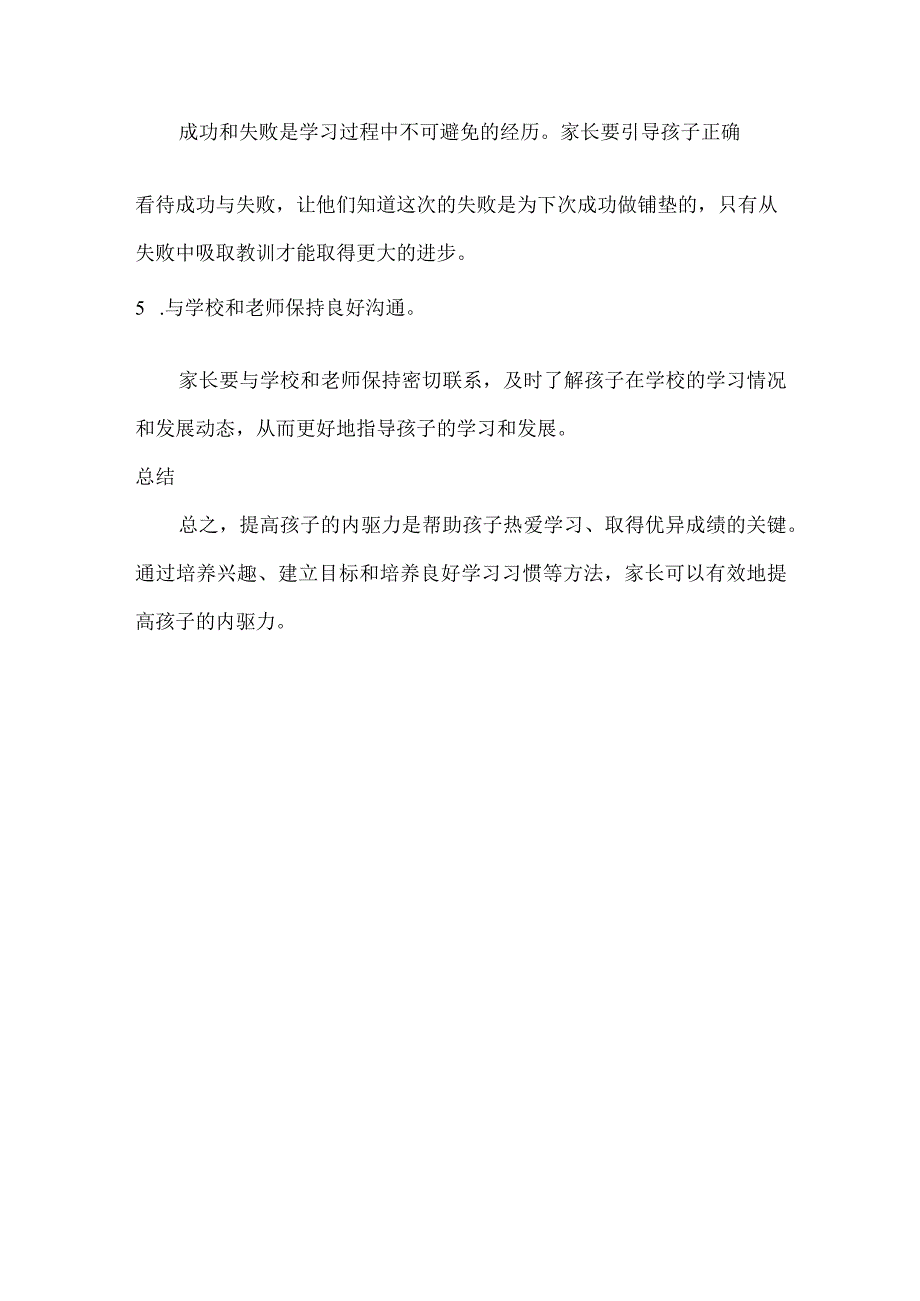 成功和失败是学习过程中不可避免的经历。家长要引导孩子正确看待成功与失败，让他们知道这次的失败是为下次成功做铺垫的，只有从失败中吸取教训才能取得更大的进步。

5 .与学校和老师保持良好沟通。

家长要与学校和老师保持密切联系，及时了解孩子在学校的学习情况和发展动态，从而更好地指导孩子的学习和发展。

总结

总之，提高孩子的内驱力是帮助孩子热爱学习、取得优异成绩的关键。通过培养兴趣、建立目标和培养良好学习习惯等方法，家长可以有效地提高孩子的内驱力。